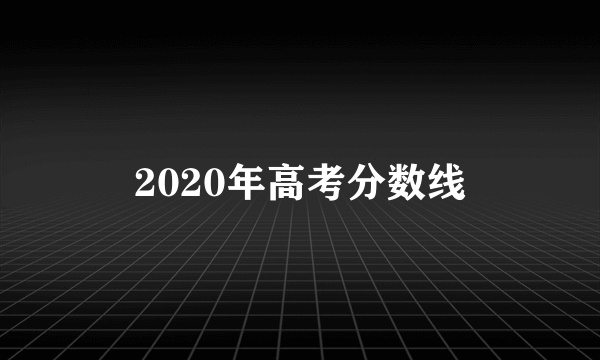 2020年高考分数线